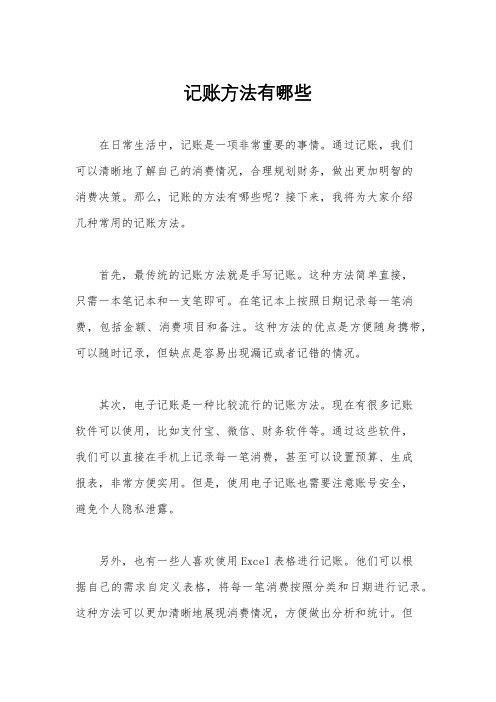 记账方法有哪些

在日常生活中，记账是一项非常重要的事情。通过记账，我们可以清晰地了解自己的消费情况，合理规划财务，做出更加明智的消费决策。那么，记账的方法有哪些呢？接下来，我将为大家介绍几种常用的记账方法。

首先，最传统的记账方法就是手写记账。这种方法简单直接，只需一本笔记本和一支笔即可。在笔记本上按照日期记录每一笔消费，包括金额、消费项目和备注。这种方法的优点是方便随身携带，可以随时记录，但缺点是容易出现漏记或者记错的情况。

其次，电子记账是一种比较流行的记账方法。现在有很多记账软件可以使用，比如支付宝、微信、财务软件等。通过这些软件，我们可以直接在手机上记录每一笔消费，甚至可以设置预算、生成报表，非常方便实用。但是，使用电子记账也需要注意账号安全，避免个人隐私泄露。

另外，也有一些人喜欢使用Excel表格进行记账。他们可以根据自己的需求自定义表格，将每一笔消费按照分类和日期进行记录。这种方法可以更加清晰地展现消费情况，方便做出分析和统计。但